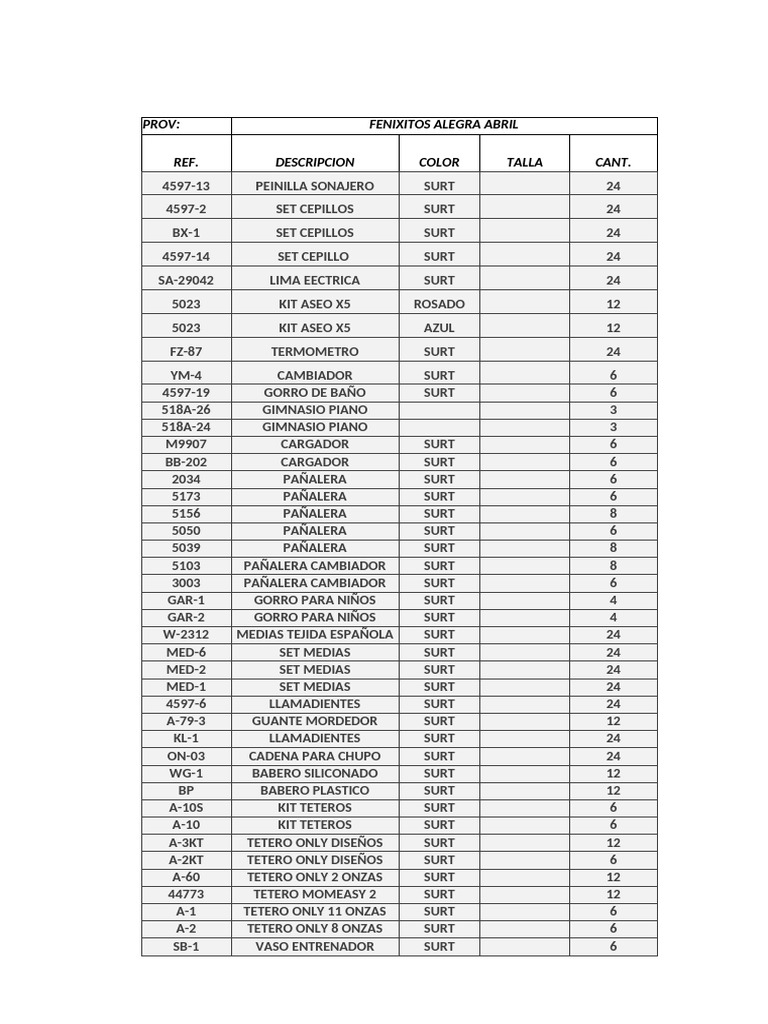 | PROV: | FENIXITOS ALEGRA ABRIL | | | |
|---|---|---|---|---|
| REF. | DESCRIPCION | COLOR | TALLA | CANT. |
| 4597-13 | PEINILLA SONAJERO | SURT | | 24 |
| 4597-2 | SET CEPILLOS | SURT | | 24 |
| BX-1 | SET CEPILLOS | SURT | | 24 |
| 4597-14 | SET CEPILLO | SURT | | 24 |
| SA-29042 | LIMA EECTRICA | SURT | | 24 |
| 5023 | KIT ASEO X5 | ROSADO | | 12 |
| 5023 | KIT ASEO X5 | AZUL | | 12 |
| FZ-87 | TERMOMETRO | SURT | | 24 |
| YM-4 | CAMBIADOR | SURT | | 6 |
| 4597-19 | GORRO DE BAÑO | SURT | | 6 |
| 518A-26 | GIMNASIO PIANO | | | 3 |
| 518A-24 | GIMNASIO PIANO | | | 3 |
| M9907 | CARGADOR | SURT | | 6 |
| BB-202 | CARGADOR | SURT | | 6 |
| 2034 | PAÑALERA | SURT | | 6 |
| 5173 | PAÑALERA | SURT | | 6 |
| 5156 | PAÑALERA | SURT | | 8 |
| 5050 | PAÑALERA | SURT | | 6 |
| 5039 | PAÑALERA | SURT | | 8 |
| 5103 | PAÑALERA CAMBIADOR | SURT | | 8 |
| 3003 | PAÑALERA CAMBIADOR | SURT | | 6 |
| GAR-1 | GORRO PARA NIÑOS | SURT | | 4 |
| GAR-2 | GORRO PARA NIÑOS | SURT | | 4 |
| W-2312 | MEDIAS TEJIDA ESPAÑOLA | SURT | | 24 |
| MED-6 | SET MEDIAS | SURT | | 24 |
| MED-2 | SET MEDIAS | SURT | | 24 |
| MED-1 | SET MEDIAS | SURT | | 24 |
| 4597-6 | LLAMADIENTES | SURT | | 24 |
| A-79-3 | GUANTE MORDEDOR | SURT | | 12 |
| KL-1 | LLAMADIENTES | SURT | | 24 |
| ON-03 | CADENA PARA CHUPO | SURT | | 24 |
| WG-1 | BABERO SILICONADO | SURT | | 12 |
| BP | BABERO PLASTICO | SURT | | 12 |
| A-10S | KIT TETEROS | SURT | | 6 |
| A-10 | KIT TETEROS | SURT | | 6 |
| A-3KT | TETERO ONLY DISEÑOS | SURT | | 12 |
| A-2KT | TETERO ONLY DISEÑOS | SURT | | 6 |
| A-60 | TETERO ONLY 2 ONZAS | SURT | | 12 |
| 44773 | TETERO MOMEASY 2 | SURT | | 12 |
| A-1 | TETERO ONLY 11 ONZAS | SURT | | 6 |
| A-2 | TETERO ONLY 8 ONZAS | SURT | | 6 |
| SB-1 | VASO ENTRENADOR | SURT | | 6 |